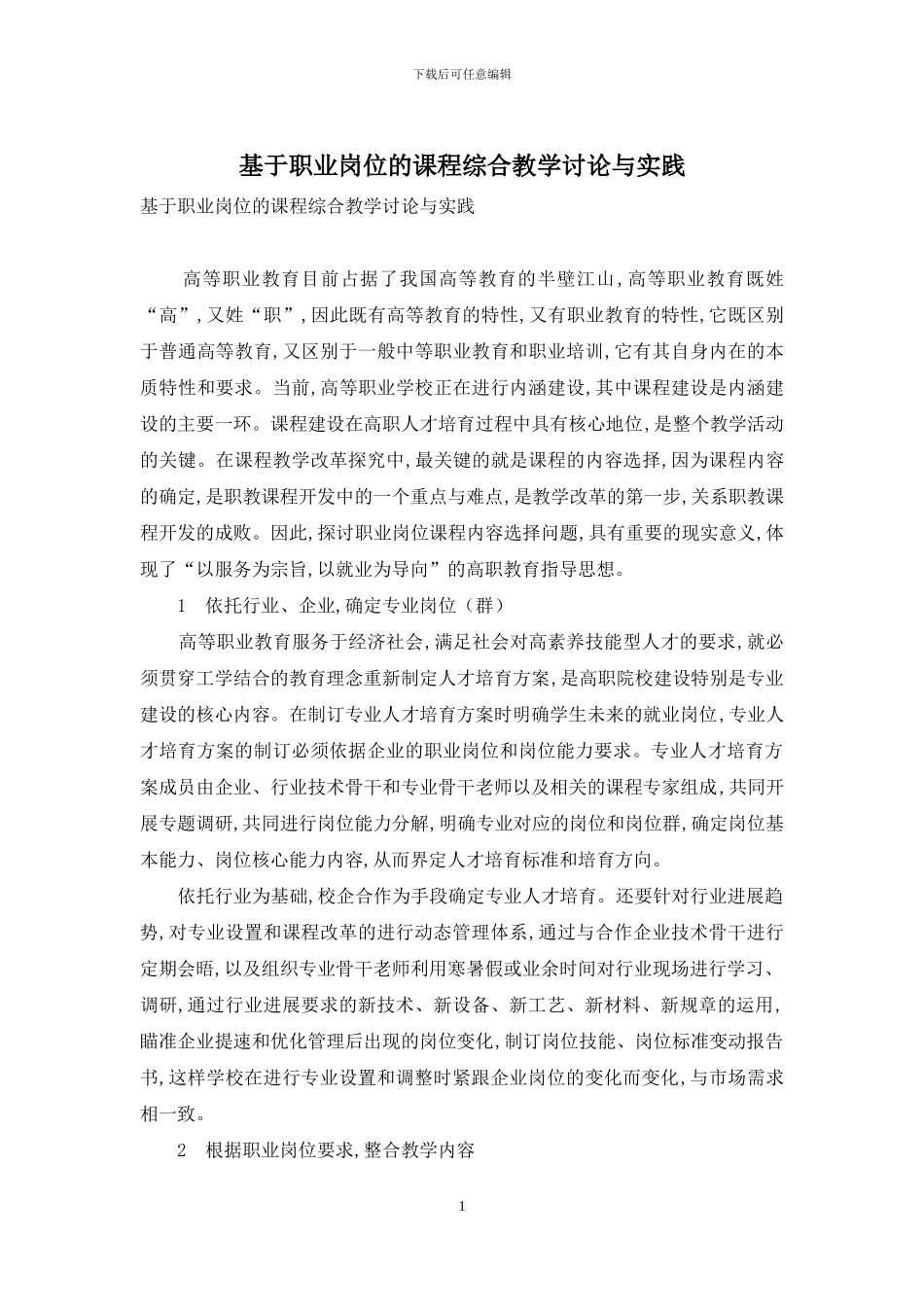 下载后可任意编辑

基于职业岗位的课程综合教学讨论与实践

基于职业岗位的课程综合教学讨论与实践

高等职业教育目前占据了我国高等教育的半壁江山,高等职业教育既姓“高”,又姓“职”,因此既有高等教育的特性,又有职业教育的特性,它既区别于普通高等教育,又区别于一般中等职业教育和职业培训,它有其自身内在的本质特性和要求。当前,高等职业学校正在进行内涵建设,其中课程建设是内涵建设的主要一环。课程建设在高职人才培育过程中具有核心地位,是整个教学活动的关键。在课程教学改革探究中,最关键的就是课程的内容选择,因为课程内容的确定,是职教课程开发中的一个重点与难点,是教学改革的第一步,关系职教课程开发的成败。因此,探讨职业岗位课程内容选择问题,具有重要的现实意义,体现了“以服务为宗旨,以就业为导向”的高职教育指导思想。

1　依托行业、企业,确定专业岗位（群）

高等职业教育服务于经济社会,满足社会对高素养技能型人才的要求,就必须贯穿工学结合的教育理念重新制定人才培育方案,是高职院校建设特别是专业建设的核心内容。在制订专业人才培育方案时明确学生未来的就业岗位,专业人才培育方案的制订必须依据企业的职业岗位和岗位能力要求。专业人才培育方案成员由企业、行业技术骨干和专业骨干老师以及相关的课程专家组成,共同开展专题调研,共同进行岗位能力分解,明确专业对应的岗位和岗位群,确定岗位基本能力、岗位核心能力内容,从而界定人才培育标准和培育方向。

依托行业为基础,校企合作为手段确定专业人才培育。还要针对行业进展趋势,对专业设置和课程改革的进行动态管理体系,通过与合作企业技术骨干进行定期会晤,以及组织专业骨干老师利用寒暑假或业余时间对行业现场进行学习、调研,通过行业进展要求的新技术、新设备、新工艺、新材料、新规章的运用,瞄准企业提速和优化管理后出现的岗位变化,制订岗位技能、岗位标准变动报告书,这样学校在进行专业设置和调整时紧跟企业岗位的变化而变化,与市场需求相一致。

2　根据职业岗位要求,整合教学内容

1